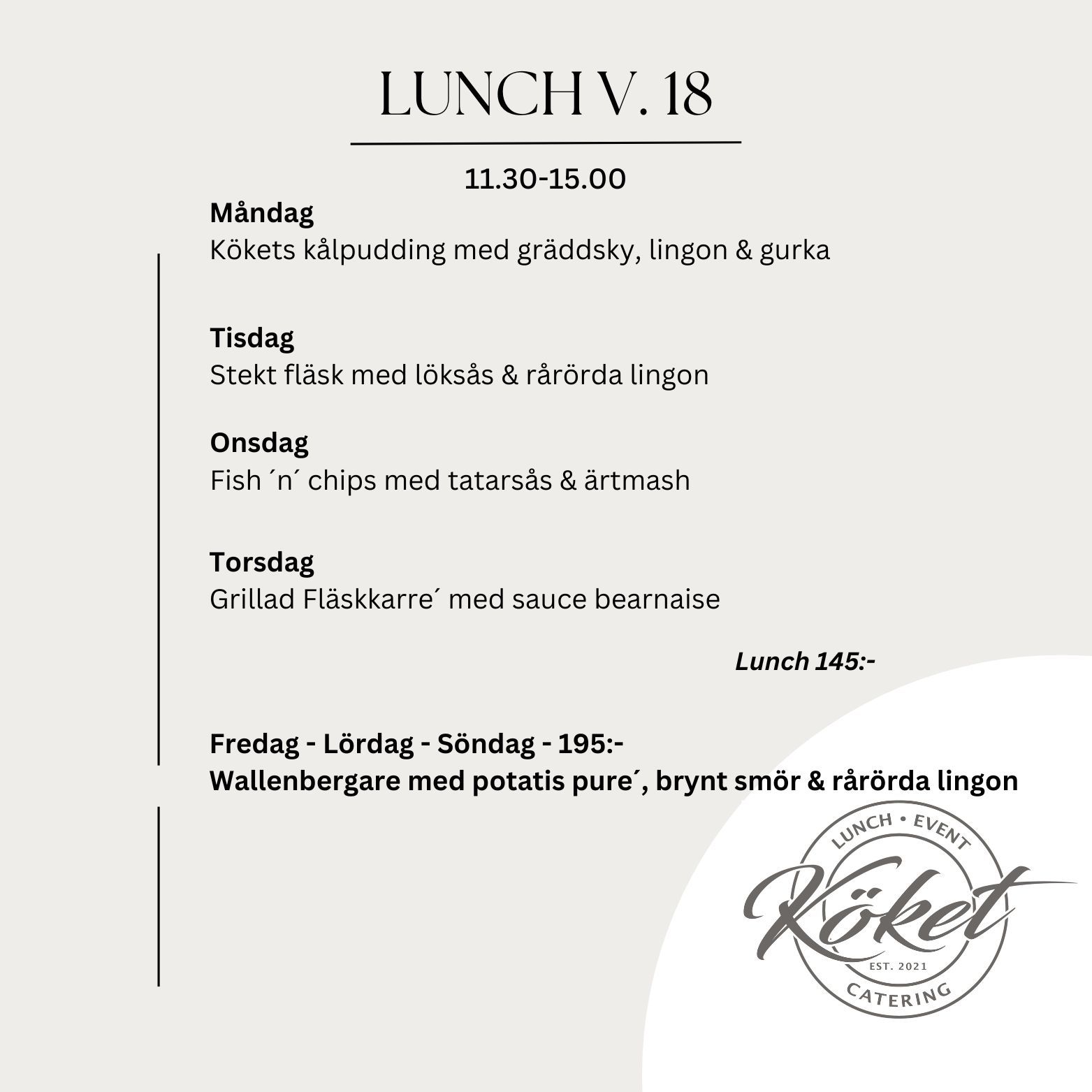 LUNCH V. 18

11.30-15.00

Måndag
Kökets kålpudding med gräddsky, lingon & gurka

Tisdag
Stekt fläsk med löksås & rårörda lingon

Onsdag
Fish ´n´ chips med tatarsås & ärtmash

Torsdag
Grillad Fläskkarre´ med sauce bearnaise

Lunch 145:-

Fredag - Lördag - Söndag - 195:-
Wallenbergare med potatis pure´, brynt smör & rårörda lingon

LUNCH • EVENT
Köket
EST. 2021
CATERING